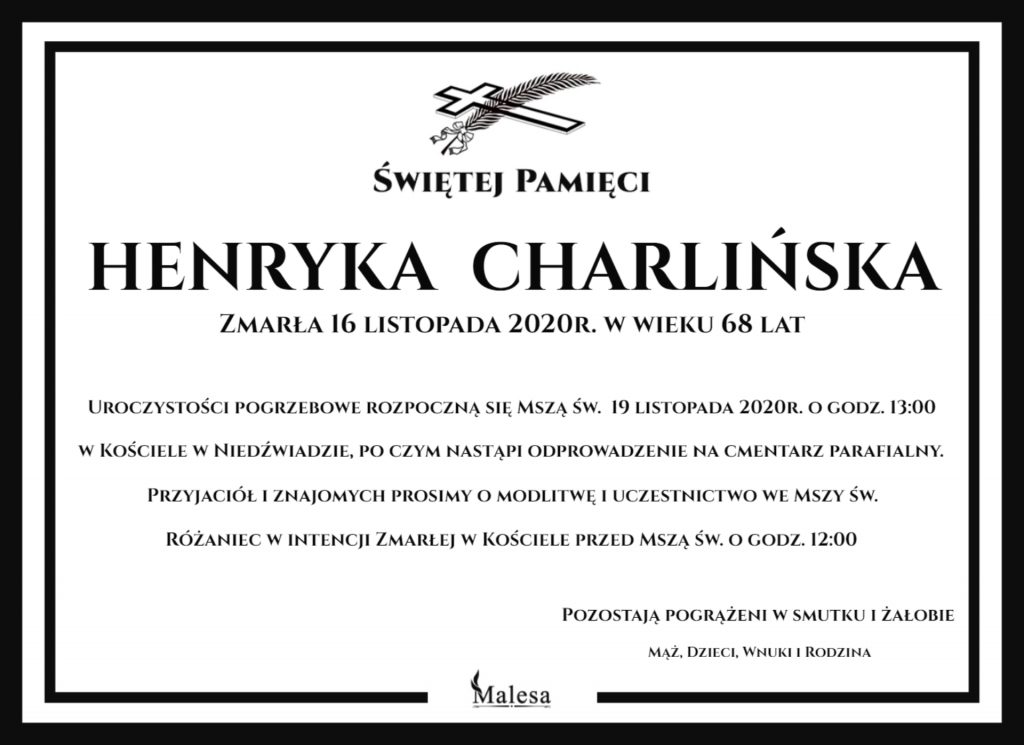 Świętej Pamięci

HENRYKA CHARLIŃSKA

Zmarła 16 listopada 2020r. w wieku 68 lat

Uroczystości pogrzebowe rozpoczną się Mszą św. 19 listopada 2020r. o godz. 13:00 w Kościele w Niedźwiadzie, po czym nastąpi odprowadzenie na cmentarz parafialny.

Przyjaciół i znajomych prosimy o modlitwę i uczestnictwo we Mszy św.

Różaniec w intencji Zmarłej w Kościele przed Mszą św. o godz. 12:00

Pozostają pogrążeni w smutku i żałobie

Mąż, Dzieci, Wnuki i Rodzina

Malesa